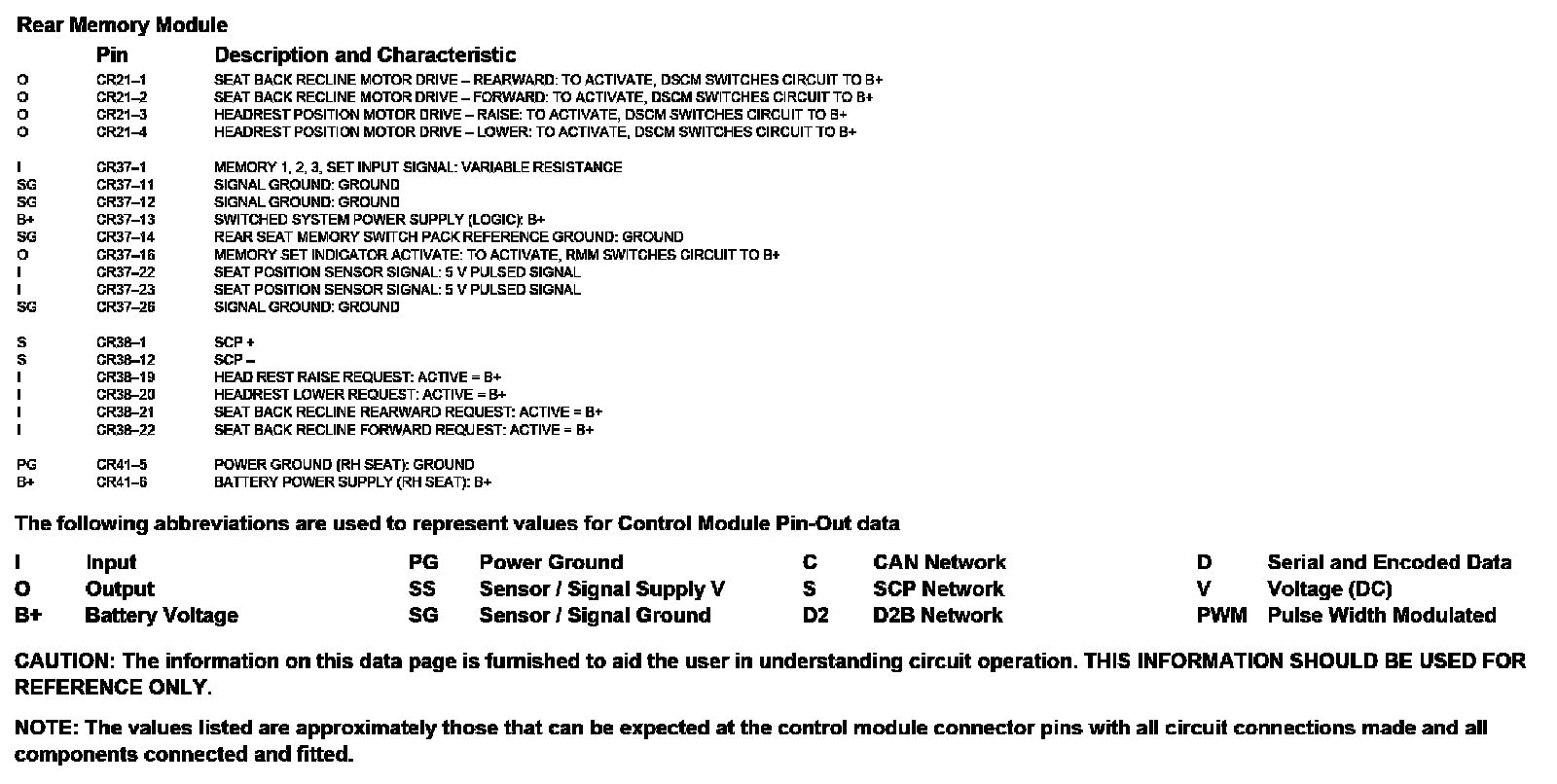 Rear Memory Module

| | Pin | Description and Characteristic |
|---|---|---|
| O | CR21–1 | SEAT BACK RECLINE MOTOR DRIVE – REARWARD: TO ACTIVATE, DSCM SWITCHES CIRCUIT TO B+ |
| O | CR21–2 | SEAT BACK RECLINE MOTOR DRIVE – FORWARD: TO ACTIVATE, DSCM SWITCHES CIRCUIT TO B+ |
| O | CR21–3 | HEADREST POSITION MOTOR DRIVE – RAISE: TO ACTIVATE, DSCM SWITCHES CIRCUIT TO B+ |
| O | CR21–4 | HEADREST POSITION MOTOR DRIVE – LOWER: TO ACTIVATE, DSCM SWITCHES CIRCUIT TO B+ |
| I | CR37–1 | MEMORY 1, 2, 3, SET INPUT SIGNAL: VARIABLE RESISTANCE |
| SG | CR37–11 | SIGNAL GROUND: GROUND |
| SG | CR37–12 | SIGNAL GROUND: GROUND |
| B+ | CR37–13 | SWITCHED SYSTEM POWER SUPPLY (LOGIC): B+ |
| SG | CR37–14 | REAR SEAT MEMORY SWITCH PACK REFERENCE GROUND: GROUND |
| O | CR37–16 | MEMORY SET INDICATOR ACTIVATE: TO ACTIVATE, RMM SWITCHES CIRCUIT TO B+ |
| I | CR37–22 | SEAT POSITION SENSOR SIGNAL: 5 V PULSED SIGNAL |
| I | CR37–23 | SEAT POSITION SENSOR SIGNAL: 5 V PULSED SIGNAL |
| SG | CR37–26 | SIGNAL GROUND: GROUND |
| S | CR38–1 | SCP + |
| S | CR38–12 | SCP – |
| I | CR38–19 | HEAD REST RAISE REQUEST: ACTIVE = B+ |
| I | CR38–20 | HEADREST LOWER REQUEST: ACTIVE = B+ |
| I | CR38–21 | SEAT BACK RECLINE REARWARD REQUEST: ACTIVE = B+ |
| I | CR38–22 | SEAT BACK RECLINE FORWARD REQUEST: ACTIVE = B+ |
| PG | CR41–5 | POWER GROUND (RH SEAT): GROUND |
| B+ | CR41–6 | BATTERY POWER SUPPLY (RH SEAT): B+ |

The following abbreviations are used to represent values for Control Module Pin-Out data

| | | | | | | | |
|---|---|---|---|---|---|---|---|
| I | Input | PG | Power Ground | C | CAN Network | D | Serial and Encoded Data |
| O | Output | SS | Sensor / Signal Supply V | S | SCP Network | V | Voltage (DC) |
| B+ | Battery Voltage | SG | Sensor / Signal Ground | D2 | D2B Network | PWM | Pulse Width Modulated |

CAUTION: The information on this data page is furnished to aid the user in understanding circuit operation. THIS INFORMATION SHOULD BE USED FOR REFERENCE ONLY.

NOTE: The values listed are approximately those that can be expected at the control module connector pins with all circuit connections made and all components connected and fitted.